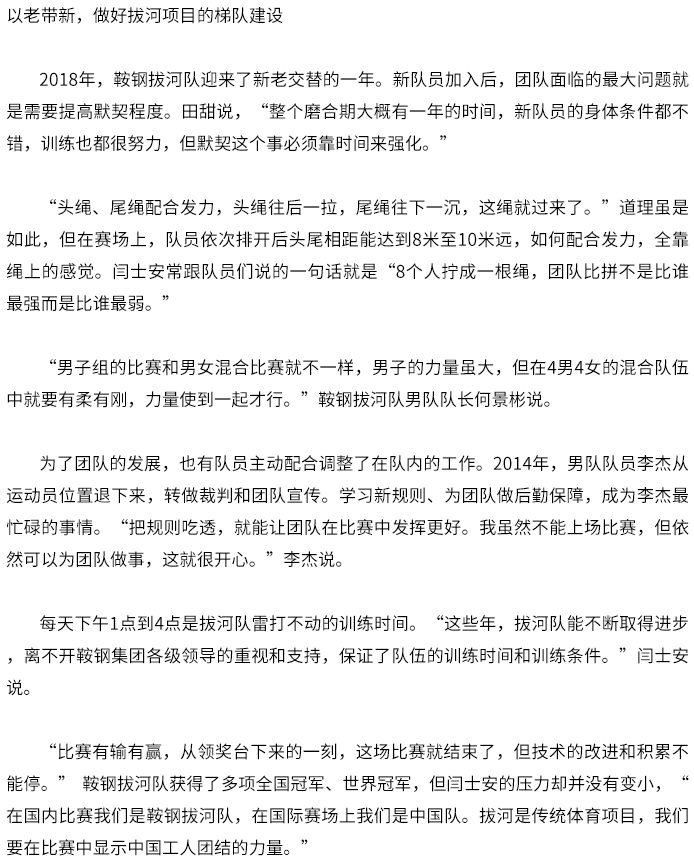 以老带新，做好拔河项目的梯队建设

2018年，鞍钢拔河队迎来了新老交替的一年。新队员加入后，团队面临的最大问题就是需要提高默契程度。田甜说，“整个磨合期大概有一年的时间，新队员的身体条件都不错，训练也都很努力，但默契这个事必须靠时间来强化。”

“头绳、尾绳配合发力，头绳往后一拉，尾绳往下一沉，这绳就过来了。”道理虽是如此，但在赛场上，队员依次排开后头尾相距能达到8米至10米远，如何配合发力，全靠绳上的感觉。闫士安常跟队员们说的一句话就是“8个人拧成一根绳，团队比拼不是比谁最强而是比谁最弱。”

“男子组的比赛和男女混合比赛就不一样，男子的力量虽大，但在4男4女的混合队伍中就要有柔有刚，力量使到一起才行。”鞍钢拔河队男队队长何景彬说。

为了团队的发展，也有队员主动配合调整了在队内的工作。2014年，男队队员李杰从运动员位置退下来，转做裁判和团队宣传。学习新规则、为团队做后勤保障，成为李杰最忙碌的事情。“把规则吃透，就能让团队在比赛中发挥更好。我虽然不能上场比赛，但依然可以为团队做事，这就很开心。”李杰说。

每天下午1点到4点是拔河队雷打不动的训练时间。“这些年，拔河队能不断取得进步，离不开鞍钢集团各级领导的重视和支持，保证了队伍的训练时间和训练条件。”闫士安说。

“比赛有输有赢，从领奖台下来的一刻，这场比赛就结束了，但技术的改进和积累不能停。” 鞍钢拔河队获得了多项全国冠军、世界冠军，但闫士安的压力却并没有变小，“在国内比赛我们是鞍钢拔河队，在国际赛场上我们是中国队。拔河是传统体育项目，我们要在比赛中显示中国工人团结的力量。”